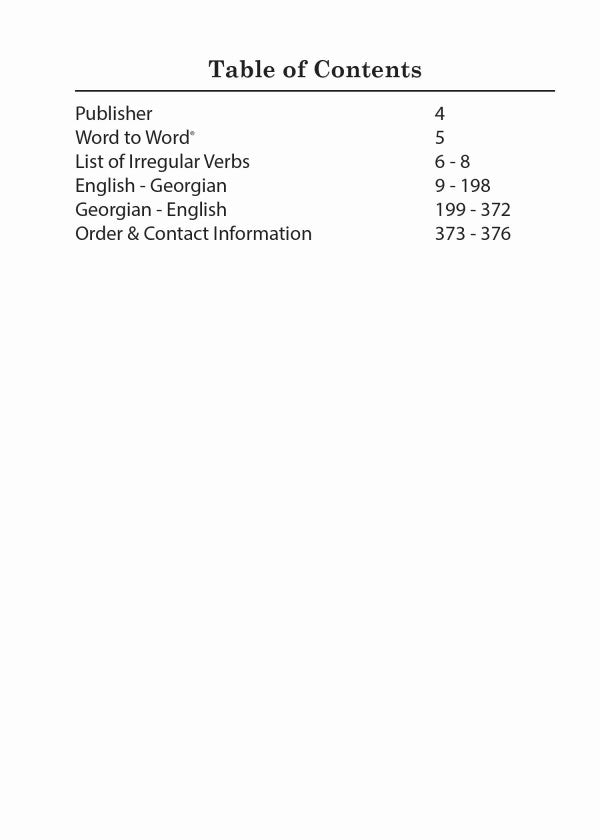 Table of Contents

| | |
|---|---|
| Publisher | 4 |
| Word to Word® | 5 |
| List of Irregular Verbs | 6 - 8 |
| English - Georgian | 9 - 198 |
| Georgian - English | 199 - 372 |
| Order & Contact Information | 373 - 376 |